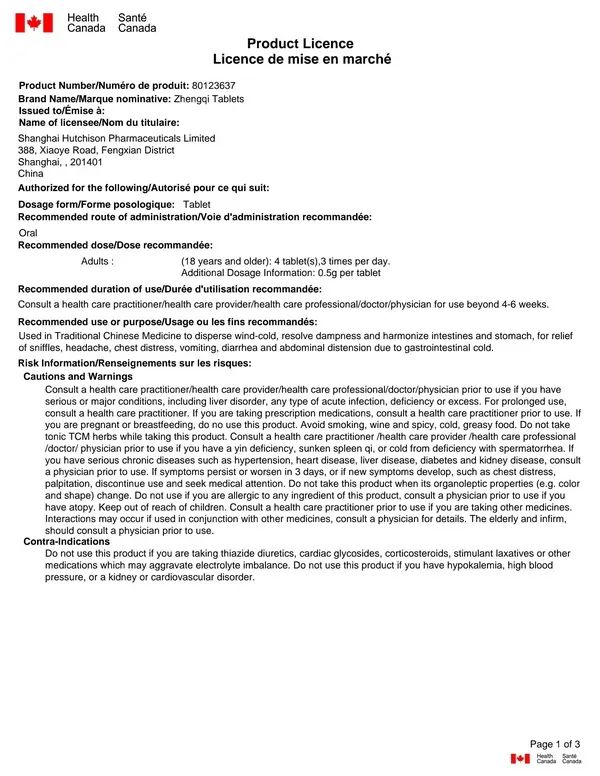 Health Canada Santé Canada

Product Licence
Licence de mise en marché

Product Number/Numéro de produit: 80123637
Brand Name/Marque nominative: Zhengqi Tablets
Issued to/Émise à:
Name of licensee/Nom du titulaire:

Shanghai Hutchison Pharmaceuticals Limited
388, Xiaoye Road, Fengxian District
Shanghai, , 201401
China

Authorized for the following/Autorisé pour ce qui suit:

Dosage form/Forme posologique: Tablet
Recommended route of administration/Voie d'administration recommandée:

Oral
Recommended dose/Dose recommandée:

Adults : (18 years and older): 4 tablet(s),3 times per day.
Additional Dosage Information: 0.5g per tablet

Recommended duration of use/Durée d'utilisation recommandée:

Consult a health care practitioner/health care provider/health care professional/doctor/physician for use beyond 4-6 weeks.

Recommended use or purpose/Usage ou les fins recommandés:

Used in Traditional Chinese Medicine to disperse wind-cold, resolve dampness and harmonize intestines and stomach, for relief of sniffles, headache, chest distress, vomiting, diarrhea and abdominal distension due to gastrointestinal cold.

Risk Information/Renseignements sur les risques:

Cautions and Warnings

Consult a health care practitioner/health care provider/health care professional/doctor/physician prior to use if you have serious or major conditions, including liver disorder, any type of acute infection, deficiency or excess. For prolonged use, consult a health care practitioner. If you are taking prescription medications, consult a health care practitioner prior to use. If you are pregnant or breastfeeding, do no use this product. Avoid smoking, wine and spicy, cold, greasy food. Do not take tonic TCM herbs while taking this product. Consult a health care practitioner /health care provider /health care professional /doctor/ physician prior to use if you have a yin deficiency, sunken spleen qi, or cold from deficiency with spermatorrhea. If you have serious chronic diseases such as hypertension, heart disease, liver disease, diabetes and kidney disease, consult a physician prior to use. If symptoms persist or worsen in 3 days, or if new symptoms develop, such as chest distress, palpitation, discontinue use and seek medical attention. Do not take this product when its organoleptic properties (e.g. color and shape) change. Do not use if you are allergic to any ingredient of this product, consult a physician prior to use if you have atopy. Keep out of reach of children. Consult a health care practitioner prior to use if you are taking other medicines. Interactions may occur if used in conjunction with other medicines, consult a physician for details. The elderly and infirm, should consult a physician prior to use.

Contra-Indications

Do not use this product if you are taking thiazide diuretics, cardiac glycosides, corticosteroids, stimulant laxatives or other medications which may aggravate electrolyte imbalance. Do not use this product if you have hypokalemia, high blood pressure, or a kidney or cardiovascular disorder.

Page 1 of 3
Health Canada Santé Canada